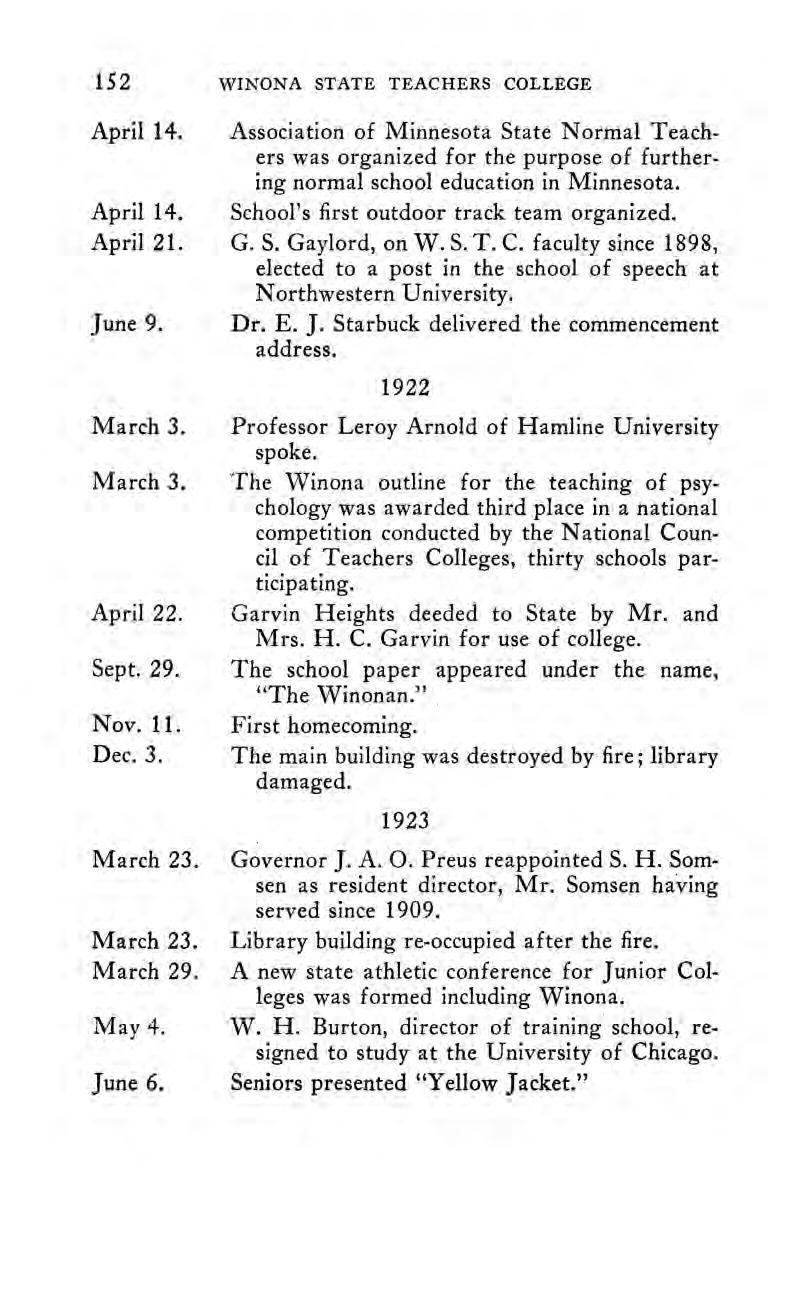 152 WINONA STATE TEACHERS COLLEGE

April 14. Association of Minnesota State Normal Teachers was organized for the purpose of furthering normal school education in Minnesota.

April 14. School's first outdoor track team organized.

April 21. G. S. Gaylord, on W. S. T. C. faculty since 1898, elected to a post in the school of speech at Northwestern University.

June 9. Dr. E. J. Starbuck delivered the commencement address.

1922

March 3. Professor Leroy Arnold of Hamline University spoke.

March 3. The Winona outline for the teaching of psychology was awarded third place in a national competition conducted by the National Council of Teachers Colleges, thirty schools participating.

April 22. Garvin Heights deeded to State by Mr. and Mrs. H. C. Garvin for use of college.

Sept. 29. The school paper appeared under the name, "The Winonan."

Nov. 11. First homecoming.

Dec. 3. The main building was destroyed by fire; library damaged.

1923

March 23. Governor J. A. O. Preus reappointed S. H. Somsen as resident director, Mr. Somsen having served since 1909.

March 23. Library building re-occupied after the fire.

March 29. A new state athletic conference for Junior Colleges was formed including Winona.

May 4. W. H. Burton, director of training school, resigned to study at the University of Chicago.

June 6. Seniors presented "Yellow Jacket."